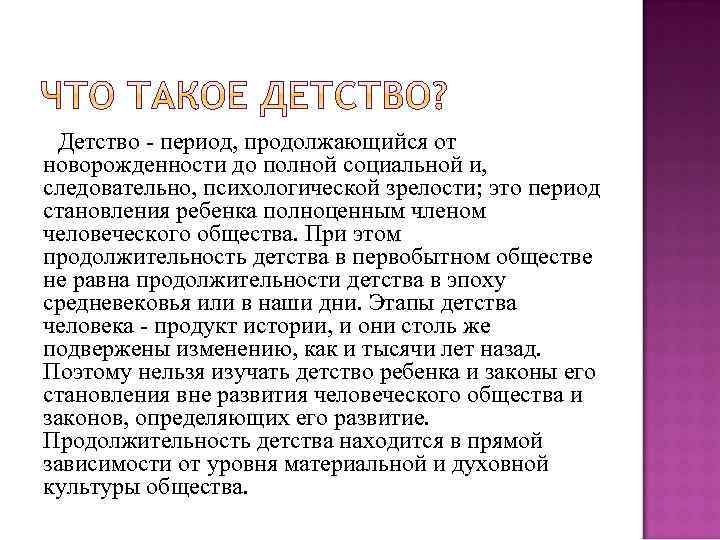 ЧТО ТАКОЕ ДЕТСТВО?

Детство - период, продолжающийся от новорожденности до полной социальной и, следовательно, психологической зрелости; это период становления ребенка полноценным членом человеческого общества. При этом продолжительность детства в первобытном обществе не равна продолжительности детства в эпоху средневековья или в наши дни. Этапы детства человека - продукт истории, и они столь же подвержены изменению, как и тысячи лет назад. Поэтому нельзя изучать детство ребенка и законы его становления вне развития человеческого общества и законов, определяющих его развитие. Продолжительность детства находится в прямой зависимости от уровня материальной и духовной культуры общества.